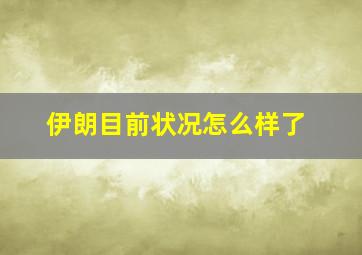 伊朗目前状况怎么样了